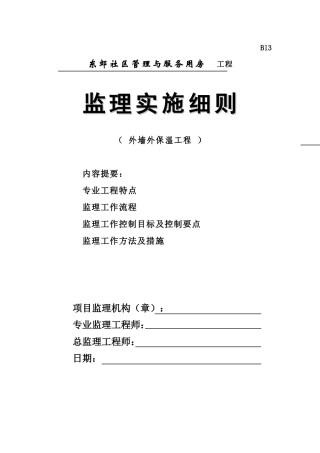 B13

东郊社区管理与服务用房 工程

监理实施细则

（ 外墙外保温工程 ）

内容提要：

专业工程特点

监理工作流程

监理工作控制目标及控制要点

监理工作方法及措施

项目监理机构（章）：

专业监理工程师：

总监理工程师：

日期：